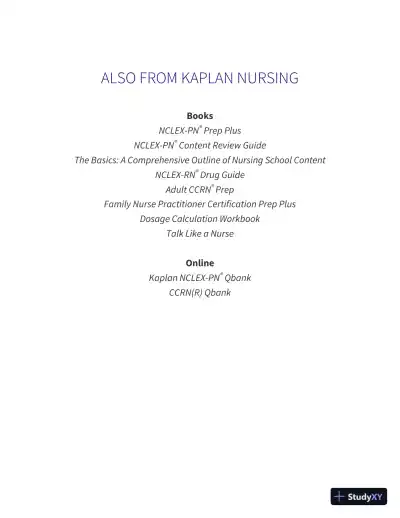 ALSO FROM KAPLAN NURSING

Books
NCLEX-PN® Prep Plus
NCLEX-PN® Content Review Guide
The Basics: A Comprehensive Outline of Nursing School Content
NCLEX-RN® Drug Guide
Adult CCRN® Prep
Family Nurse Practitioner Certification Prep Plus
Dosage Calculation Workbook
Talk Like a Nurse

Online
Kaplan NCLEX-PN® Qbank
CCRN(R) Qbank

StudyXY